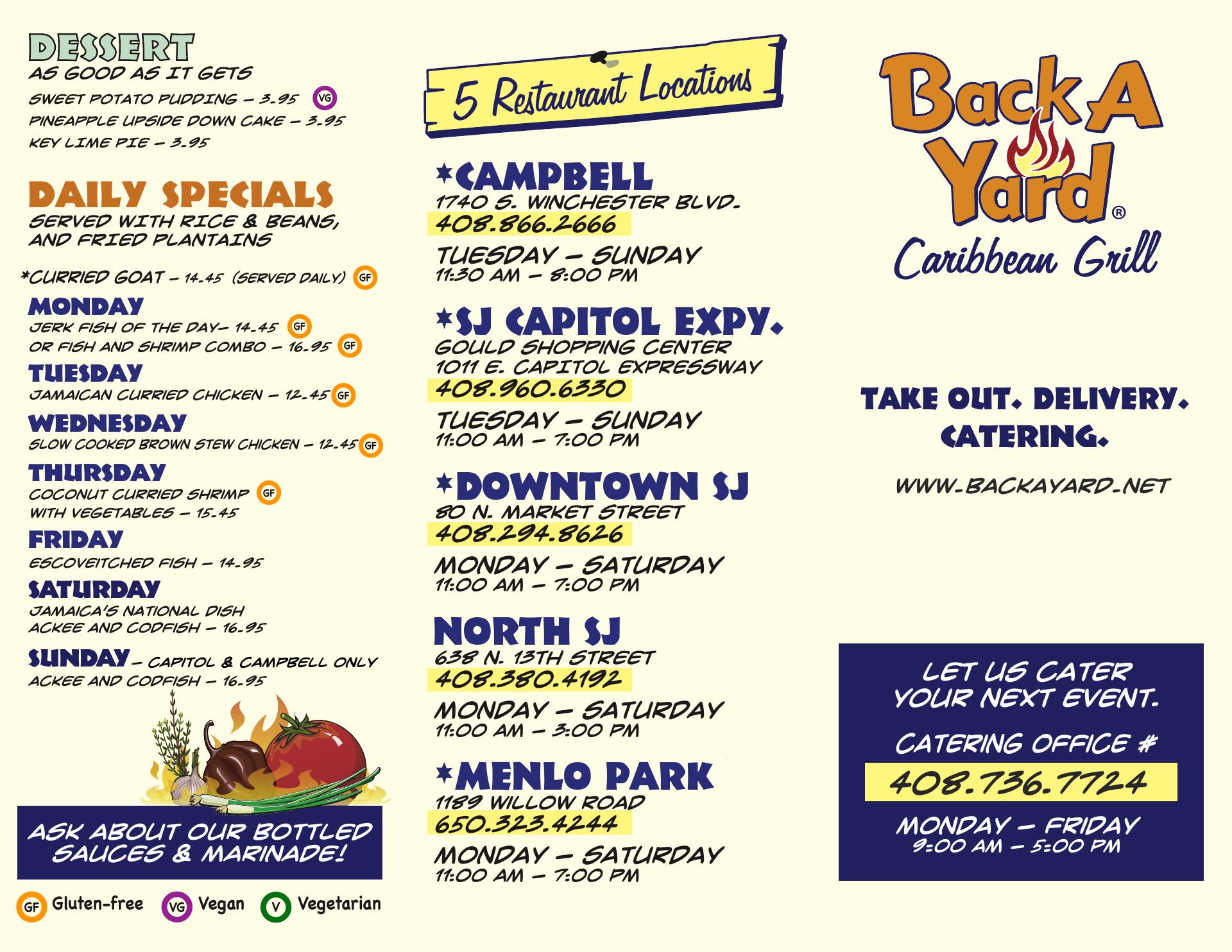 DESSERT
AS GOOD AS IT GETS

SWEET POTATO PUDDING – 3.95 VG
PINEAPPLE UPSIDE DOWN CAKE – 3.95
KEY LIME PIE – 3.95

DAILY SPECIALS
SERVED WITH RICE & BEANS, AND FRIED PLANTAINS

*CURRIED GOAT – 14.45 (SERVED DAILY) GF

MONDAY
JERK FISH OF THE DAY– 14.45 GF
OR FISH AND SHRIMP COMBO – 16.95 GF

TUESDAY
JAMAICAN CURRIED CHICKEN – 12.45 GF

WEDNESDAY
SLOW COOKED BROWN STEW CHICKEN – 12.45 GF

THURSDAY
COCONUT CURRIED SHRIMP GF
WITH VEGETABLES – 15.45

FRIDAY
ESCOVEITCHED FISH – 14.95

SATURDAY
JAMAICA'S NATIONAL DISH
ACKEE AND CODFISH – 16.95

SUNDAY – CAPITOL & CAMPBELL ONLY
ACKEE AND CODFISH – 16.95

ASK ABOUT OUR BOTTLED SAUCES & MARINADE!

GF Gluten-free VG Vegan V Vegetarian

5 Restaurant Locations

*CAMPBELL
1740 S. WINCHESTER BLVD.
408.866.2666
TUESDAY – SUNDAY
11:30 AM – 8:00 PM

*SJ CAPITOL EXPY.
GOULD SHOPPING CENTER
1011 E. CAPITOL EXPRESSWAY
408.960.6330
TUESDAY – SUNDAY
11:00 AM – 7:00 PM

*DOWNTOWN SJ
80 N. MARKET STREET
408.294.8626
MONDAY – SATURDAY
11:00 AM – 7:00 PM

NORTH SJ
638 N. 13TH STREET
408.380.4192
MONDAY – SATURDAY
11:00 AM – 3:00 PM

*MENLO PARK
1189 WILLOW ROAD
650.323.4244
MONDAY – SATURDAY
11:00 AM – 7:00 PM

Back A Yard®
Caribbean Grill

TAKE OUT. DELIVERY. CATERING.

WWW.BACKAYARD.NET

LET US CATER YOUR NEXT EVENT.

CATERING OFFICE #
408.736.7724
MONDAY – FRIDAY
9:00 AM – 5:00 PM